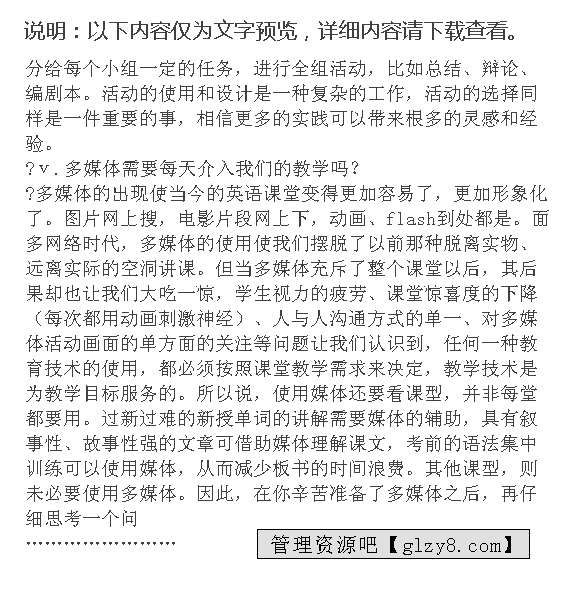 说明：以下内容仅为文字预览，详细内容请下载查看。

分给每个小组一定的任务，进行全组活动，比如总结、辩论、编剧本。活动的使用和设计是一种复杂的工作，活动的选择同样是一件重要的事，相信更多的实践可以带来根多的灵感和经验。
?v.多媒体需要每天介入我们的教学吗？
?多媒体的出现使当今的英语课堂变得更加容易了，更加形象化了。图片网上搜，电影片段网上下，动画、flash到处都是。面多网络时代，多媒体的使用使我们摆脱了以前那种脱离实物、远离实际的空洞讲课。但当多媒体充斥了整个课堂以后，其后果却也让我们大吃一惊，学生视力的疲劳、课堂惊喜度的下降（每次都用动画刺激神经）、人与人沟通方式的单一、对多媒体活动画面的单方面的关注等问题让我们认识到，任何一种教育技术的使用，都必须按照课堂教学需求来决定，教学技术是为教学目标服务的。所以说，使用媒体还要看课型，并非每堂都要用。过新过难的新授单词的讲解需要媒体的辅助，具有叙事性、故事性强的文章可借助媒体理解课文，考前的语法集中训练可以使用媒体，从而减少板书的时间浪费。其他课型，则未必要使用多媒体。因此，在你辛苦准备了多媒体之后，再仔细思考一个问
……………………
管理资源吧【glzy8.com】